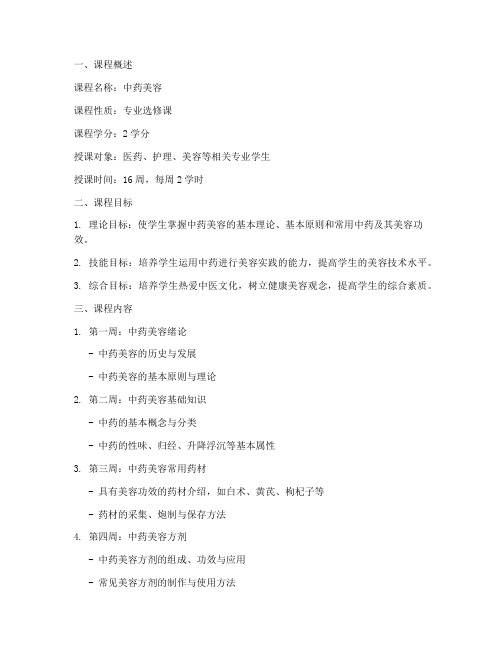 一、课程概述

课程名称：中药美容

课程性质：专业选修课

课程学分：2 学分

授课对象：医药、护理、美容等相关专业学生

授课时间：16 周，每周 2 学时

二、课程目标

1. 理论目标：使学生掌握中药美容的基本理论、基本原则和常用中药及其美容功效。

2. 技能目标：培养学生运用中药进行美容实践的能力，提高学生的美容技术水平。

3. 综合目标：培养学生热爱中医文化，树立健康美容观念，提高学生的综合素质。

三、课程内容

1. 第一周：中药美容绪论

- 中药美容的历史与发展

- 中药美容的基本原则与理论

2. 第二周：中药美容基础知识

- 中药的基本概念与分类

- 中药的性味、归经、升降浮沉等基本属性

3. 第三周：中药美容常用药材

- 具有美容功效的药材介绍，如白术、黄芪、枸杞子等

- 药材的采集、炮制与保存方法

4. 第四周：中药美容方剂

- 中药美容方剂的组成、功效与应用

- 常见美容方剂的制作与使用方法